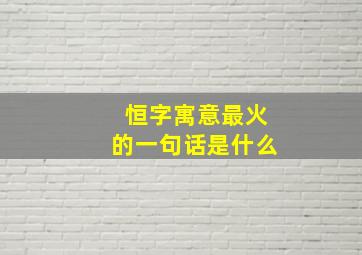 恒字寓意最火
的一句话是什么